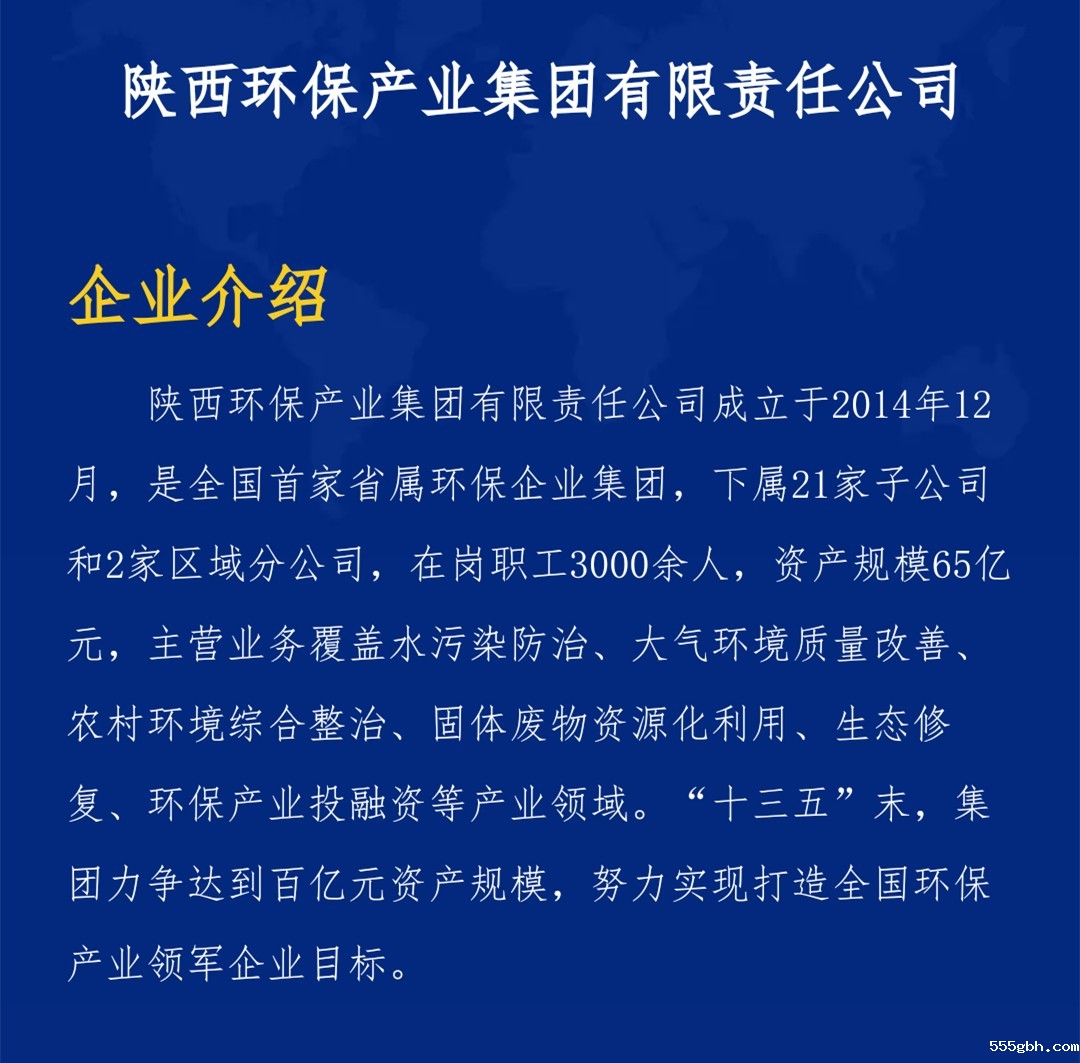 陕西环保产业集团有限责任公司

企业介绍

陕西环保产业集团有限责任公司成立于2014年12月，是全国首家省属环保企业集团，下属21家子公司和2家区域分公司，在岗职工3000余人，资产规模65亿元，主营业务覆盖水污染防治、大气环境质量改善、农村环境综合整治、固体废物资源化利用、生态修复、环保产业投融资等产业领域。“十三五”末，集团力争达到百亿元资产规模，努力实现打造全国环保产业领军企业目标。

555gbh.com